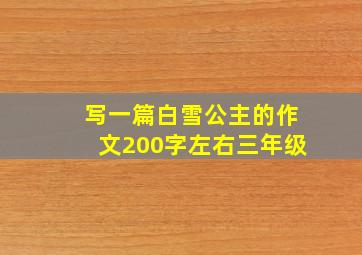 写一篇白雪公主的作文200字左右三年级